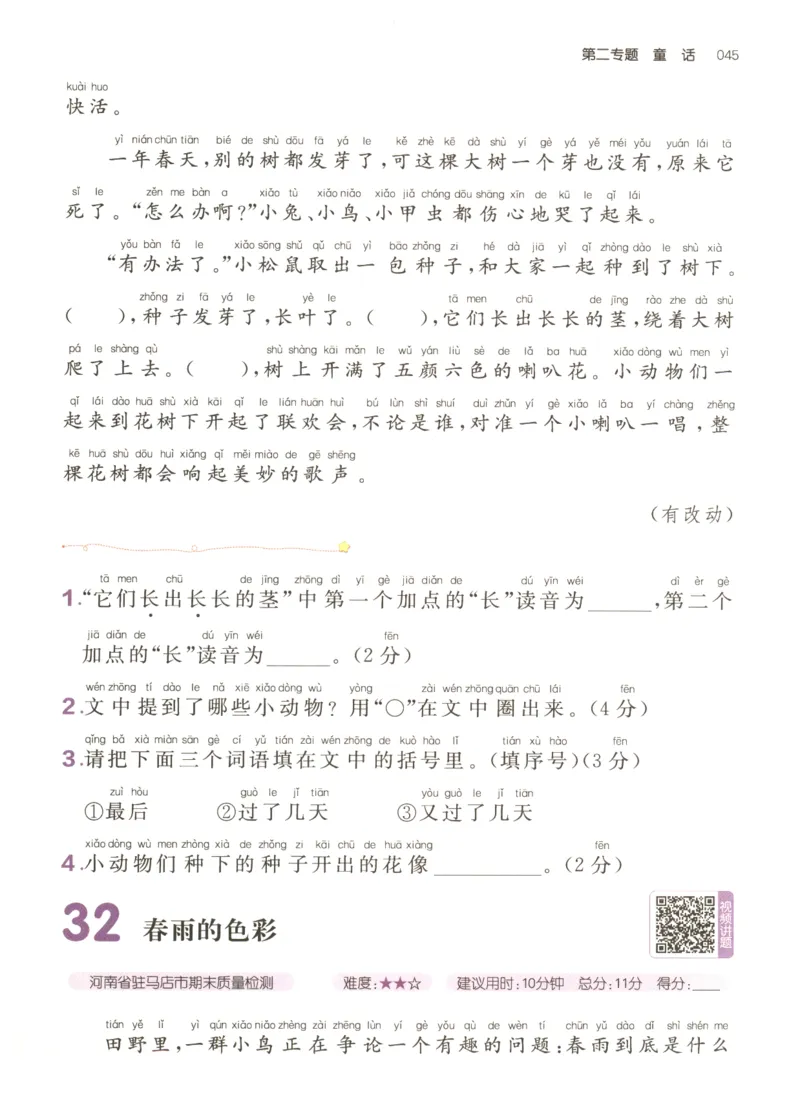 第二专题 童话 045

kuài huo
快活。

yì nián chūn tiān bié de shù dōu fā yá le kě zhè kē dà shù yí gè yá yě méi yǒu yuán lái tā
一年春天，别的树都发芽了，可这棵大树一个芽也没有，原来它
sǐ le zěn me bàn a xiǎo tù xiǎo niǎo xiǎo jiǎ chóng dōu shāng xīn de kū le qǐ lái
死了。“怎么办啊？”小兔、小鸟、小甲虫都伤心地哭了起来。

yǒu bàn fǎ le xiǎo sōng shǔ qǔ chū yì bāo zhǒng zi hé dà jiā yì qǐ zhòng dào le shù xià
“有办法了。”小松鼠取出一包种子，和大家一起种到了树下。
zhǒng zi fā yá le yè le tā men chū de jīng rào zhe dà shù
（　），种子发芽了，长叶了。（　），它们长出长长的茎，绕着大树
pá le shàng qù shù shàng kāi mǎn le wǔ yán liù sè de lǎ ba huā xiǎo dòng wù men yì
爬了上去。（　），树上开满了五颜六色的喇叭花。小动物们一
qǐ lái dào huā shù xià kāi qǐ le lián huān huì bú lùn shì shuí duì zhǔn yí gè xiǎo lǎ ba yí chàng zhěng
起来到花树下开起了联欢会，不论是谁，对准一个小喇叭一唱，整
kē huā shù dōu huì xiǎng qǐ měi miào de gē shēng
棵花树都会响起美妙的歌声。

（有改动）

tā men chū de jīng zhōng dì yī gè jiā diǎn de dú yīn wéi dì èr gè
1.“它们长出长长的茎”中第一个加点的“长”读音为______，第二个
jiā diǎn de dú yīn wéi fēn
加点的“长”读音为______。(2分)

wén zhōng tí dào le nǎ xiē xiǎo dòng wù yòng zài wén zhōng quān chū lái fēn
2.文中提到了哪些小动物？用“○”在文中圈出来。(4分)

qǐng bǎ xià miàn sān gè cí yǔ tián zài wén zhōng de kuò hào lǐ tián xù hào fēn
3.请把下面三个词语填在文中的括号里。(填序号)(3分)

zuì hòu guò le jǐ tiān yòu guò le jǐ tiān
①最后 ②过了几天 ③又过了几天

xiǎo dòng wù men zhòng xià de zhǒng zi kāi chū de huā xiàng fēn
4.小动物们种下的种子开出的花像__________。(2分)

32 春雨的色彩

视频讲题

河南省驻马店市期末质量检测 难度:★★☆ 建议用时:10分钟 总分:11分 得分:____

tián yě lǐ yì qún xiǎo niǎo zhèng zài zhēng lùn yí gè yǒu qù de wèn tí chūn yǔ dào dǐ shì shén me
田野里，一群小鸟正在争论一个有趣的问题：春雨到底是什么